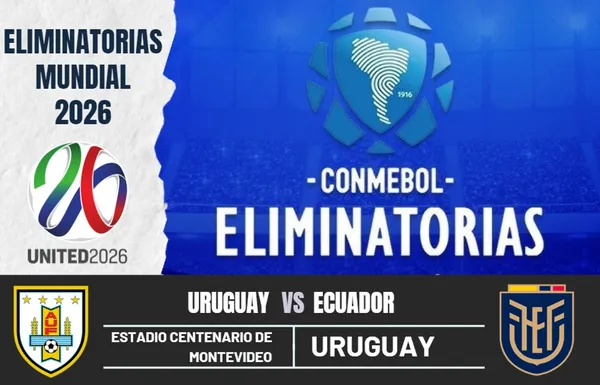 ELIMINATORIAS MUNDIAL 2026

UNITED2026

1916

- CONMEBOL -
ELIMINATORIAS

AUF

URUGUAY VS ECUADOR

ESTADIO CENTENARIO DE MONTEVIDEO

URUGUAY

FEF